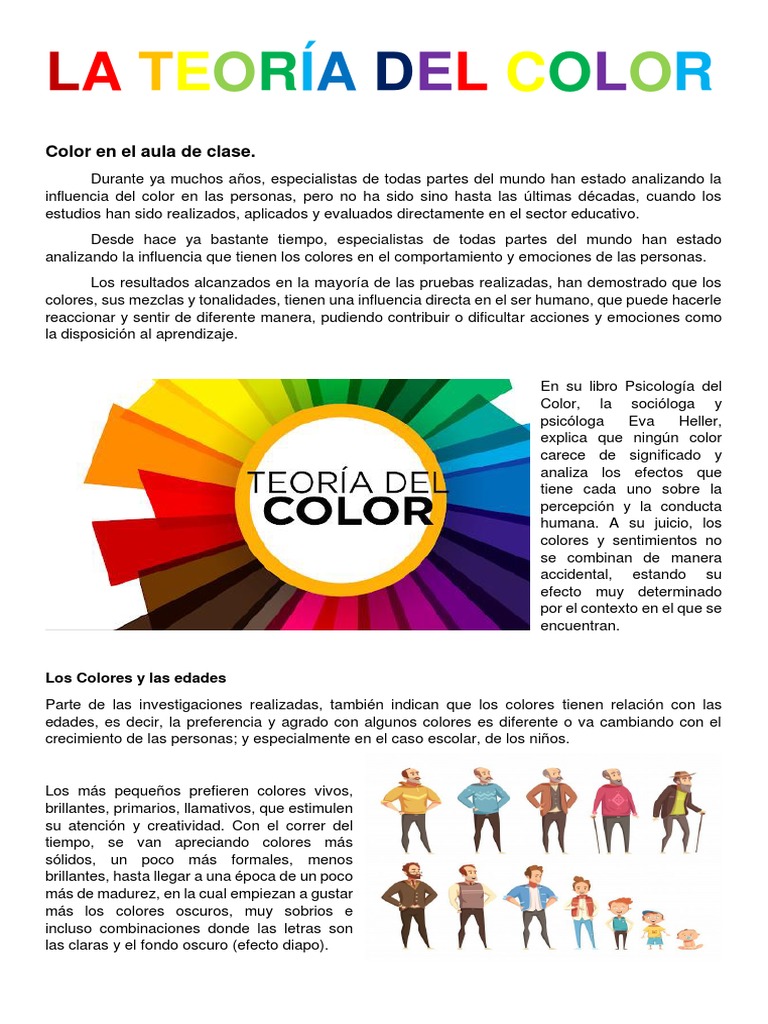 LA TEORÍA DEL COLOR

Color en el aula de clase.

Durante ya muchos años, especialistas de todas partes del mundo han estado analizando la influencia del color en las personas, pero no ha sido sino hasta las últimas décadas, cuando los estudios han sido realizados, aplicados y evaluados directamente en el sector educativo.

Desde hace ya bastante tiempo, especialistas de todas partes del mundo han estado analizando la influencia que tienen los colores en el comportamiento y emociones de las personas.

Los resultados alcanzados en la mayoría de las pruebas realizadas, han demostrado que los colores, sus mezclas y tonalidades, tienen una influencia directa en el ser humano, que puede hacerle reaccionar y sentir de diferente manera, pudiendo contribuir o dificultar acciones y emociones como la disposición al aprendizaje.

TEORÍA DEL COLOR

En su libro Psicología del Color, la socióloga y psicóloga Eva Heller, explica que ningún color carece de significado y analiza los efectos que tiene cada uno sobre la percepción y la conducta humana. A su juicio, los colores y sentimientos no se combinan de manera accidental, estando su efecto muy determinado por el contexto en el que se encuentran.

Los Colores y las edades

Parte de las investigaciones realizadas, también indican que los colores tienen relación con las edades, es decir, la preferencia y agrado con algunos colores es diferente o va cambiando con el crecimiento de las personas; y especialmente en el caso escolar, de los niños.

Los más pequeños prefieren colores vivos, brillantes, primarios, llamativos, que estimulen su atención y creatividad. Con el correr del tiempo, se van apreciando colores más sólidos, un poco más formales, menos brillantes, hasta llegar a una época de un poco más de madurez, en la cual empiezan a gustar más los colores oscuros, muy sobrios e incluso combinaciones donde las letras son las claras y el fondo oscuro (efecto diapo).